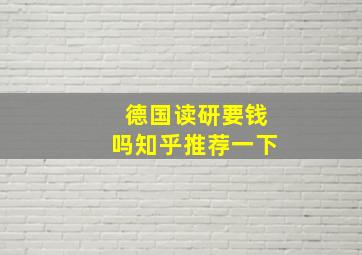 德国读研要钱
吗知乎推荐一下